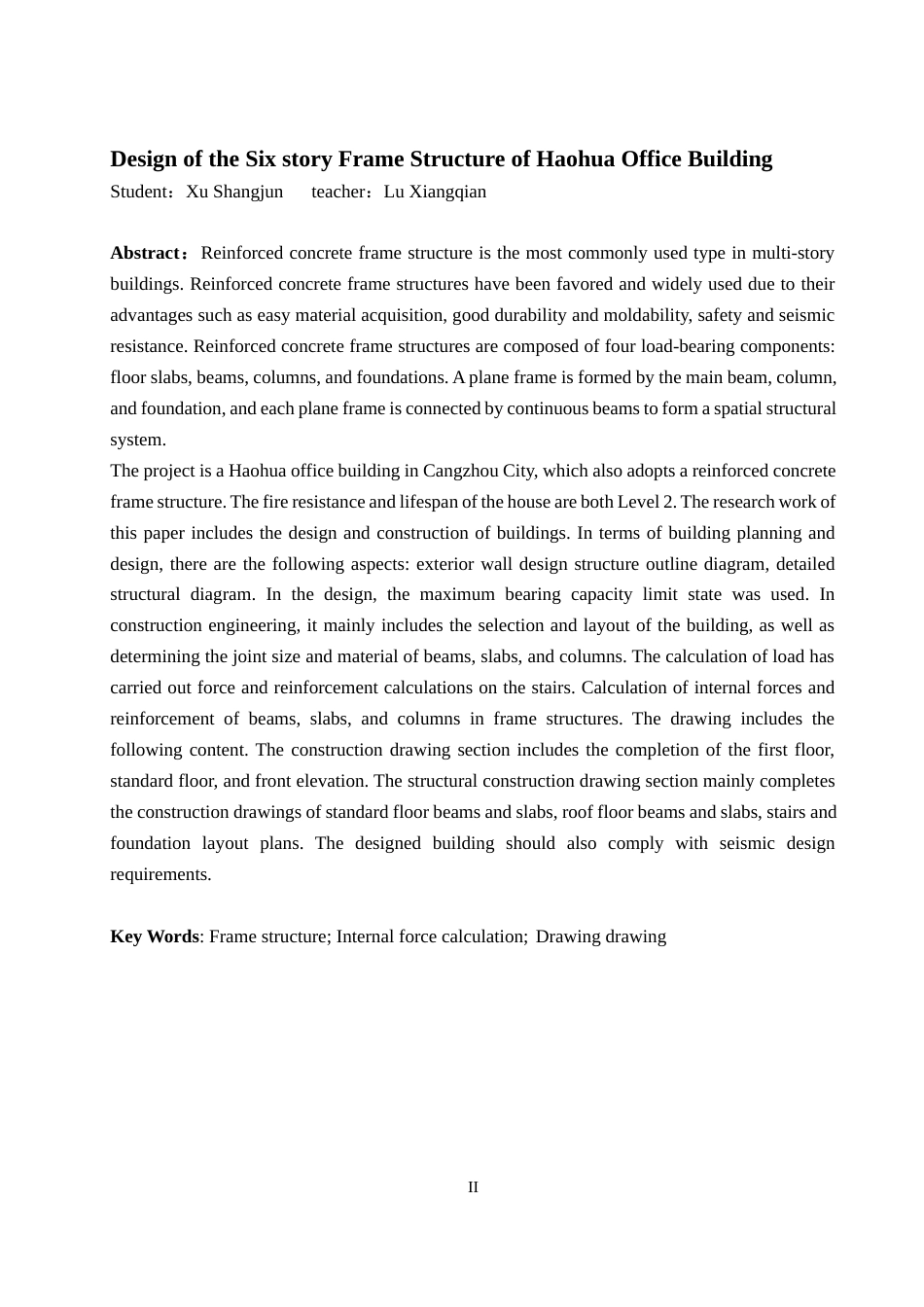 Design of the Six story Frame Structure of Haohua Office Building

Student：Xu Shangjun teacher：Lu Xiangqian

Abstract：Reinforced concrete frame structure is the most commonly used type in multi-story buildings. Reinforced concrete frame structures have been favored and widely used due to their advantages such as easy material acquisition, good durability and moldability, safety and seismic resistance. Reinforced concrete frame structures are composed of four load-bearing components: floor slabs, beams, columns, and foundations. A plane frame is formed by the main beam, column, and foundation, and each plane frame is connected by continuous beams to form a spatial structural system.

The project is a Haohua office building in Cangzhou City, which also adopts a reinforced concrete frame structure. The fire resistance and lifespan of the house are both Level 2. The research work of this paper includes the design and construction of buildings. In terms of building planning and design, there are the following aspects: exterior wall design structure outline diagram, detailed structural diagram. In the design, the maximum bearing capacity limit state was used. In construction engineering, it mainly includes the selection and layout of the building, as well as determining the joint size and material of beams, slabs, and columns. The calculation of load has carried out force and reinforcement calculations on the stairs. Calculation of internal forces and reinforcement of beams, slabs, and columns in frame structures. The drawing includes the following content. The construction drawing section includes the completion of the first floor, standard floor, and front elevation. The structural construction drawing section mainly completes the construction drawings of standard floor beams and slabs, roof floor beams and slabs, stairs and foundation layout plans. The designed building should also comply with seismic design requirements.

Key Words: Frame structure; Internal force calculation; Drawing drawing

II